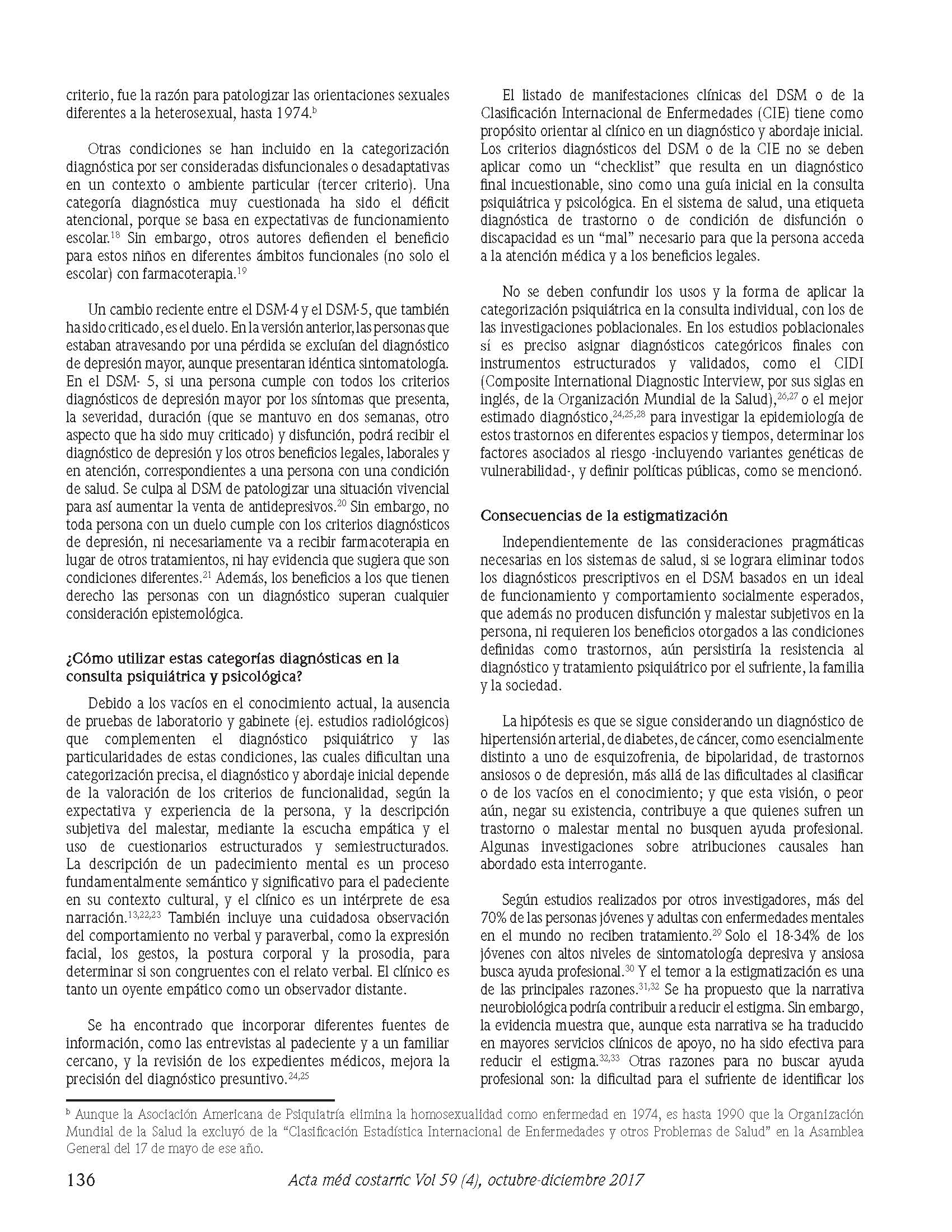 criterio, fue la razón para patologizar las orientaciones sexuales diferentes a la heterosexual, hasta 1974.$^{b}$

Otras condiciones se han incluido en la categorización diagnóstica por ser consideradas disfuncionales o desadaptativas en un contexto o ambiente particular (tercer criterio). Una categoría diagnóstica muy cuestionada ha sido el déficit atencional, porque se basa en expectativas de funcionamiento escolar.$^{18}$ Sin embargo, otros autores defienden el beneficio para estos niños en diferentes ámbitos funcionales (no solo el escolar) con farmacoterapia.$^{19}$

Un cambio reciente entre el DSM-4 y el DSM-5, que también ha sido criticado, es el duelo. En la versión anterior, las personas que estaban atravesando por una pérdida se excluían del diagnóstico de depresión mayor, aunque presentaran idéntica sintomatología. En el DSM- 5, si una persona cumple con todos los criterios diagnósticos de depresión mayor por los síntomas que presenta, la severidad, duración (que se mantuvo en dos semanas, otro aspecto que ha sido muy criticado) y disfunción, podrá recibir el diagnóstico de depresión y los otros beneficios legales, laborales y en atención, correspondientes a una persona con una condición de salud. Se culpa al DSM de patologizar una situación vivencial para así aumentar la venta de antidepresivos.$^{20}$ Sin embargo, no toda persona con un duelo cumple con los criterios diagnósticos de depresión, ni necesariamente va a recibir farmacoterapia en lugar de otros tratamientos, ni hay evidencia que sugiera que son condiciones diferentes.$^{21}$ Además, los beneficios a los que tienen derecho las personas con un diagnóstico superan cualquier consideración epistemológica.

¿Cómo utilizar estas categorías diagnósticas en la consulta psiquiátrica y psicológica?

Debido a los vacíos en el conocimiento actual, la ausencia de pruebas de laboratorio y gabinete (ej. estudios radiológicos) que complementen el diagnóstico psiquiátrico y las particularidades de estas condiciones, las cuales dificultan una categorización precisa, el diagnóstico y abordaje inicial depende de la valoración de los criterios de funcionalidad, según la expectativa y experiencia de la persona, y la descripción subjetiva del malestar, mediante la escucha empática y el uso de cuestionarios estructurados y semiestructurados. La descripción de un padecimiento mental es un proceso fundamentalmente semántico y significativo para el padeciente en su contexto cultural, y el clínico es un intérprete de esa narración.$^{13,22,23}$ También incluye una cuidadosa observación del comportamiento no verbal y paraverbal, como la expresión facial, los gestos, la postura corporal y la prosodia, para determinar si son congruentes con el relato verbal. El clínico es tanto un oyente empático como un observador distante.

Se ha encontrado que incorporar diferentes fuentes de información, como las entrevistas al padeciente y a un familiar cercano, y la revisión de los expedientes médicos, mejora la precisión del diagnóstico presuntivo.$^{24,25}$

El listado de manifestaciones clínicas del DSM o de la Clasificación Internacional de Enfermedades (CIE) tiene como propósito orientar al clínico en un diagnóstico y abordaje inicial. Los criterios diagnósticos del DSM o de la CIE no se deben aplicar como un “checklist” que resulta en un diagnóstico final incuestionable, sino como una guía inicial en la consulta psiquiátrica y psicológica. En el sistema de salud, una etiqueta diagnóstica de trastorno o de condición de disfunción o discapacidad es un “mal” necesario para que la persona acceda a la atención médica y a los beneficios legales.

No se deben confundir los usos y la forma de aplicar la categorización psiquiátrica en la consulta individual, con los de las investigaciones poblacionales. En los estudios poblacionales sí es preciso asignar diagnósticos categóricos finales con instrumentos estructurados y validados, como el CIDI (Composite International Diagnostic Interview, por sus siglas en inglés, de la Organización Mundial de la Salud),$^{26,27}$ o el mejor estimado diagnóstico,$^{24,25,28}$ para investigar la epidemiología de estos trastornos en diferentes espacios y tiempos, determinar los factores asociados al riesgo -incluyendo variantes genéticas de vulnerabilidad-, y definir políticas públicas, como se mencionó.

Consecuencias de la estigmatización

Independientemente de las consideraciones pragmáticas necesarias en los sistemas de salud, si se lograra eliminar todos los diagnósticos prescriptivos en el DSM basados en un ideal de funcionamiento y comportamiento socialmente esperados, que además no producen disfunción y malestar subjetivos en la persona, ni requieren los beneficios otorgados a las condiciones definidas como trastornos, aún persistiría la resistencia al diagnóstico y tratamiento psiquiátrico por el sufriente, la familia y la sociedad.

La hipótesis es que se sigue considerando un diagnóstico de hipertensión arterial, de diabetes, de cáncer, como esencialmente distinto a uno de esquizofrenia, de bipolaridad, de trastornos ansiosos o de depresión, más allá de las dificultades al clasificar o de los vacíos en el conocimiento; y que esta visión, o peor aún, negar su existencia, contribuye a que quienes sufren un trastorno o malestar mental no busquen ayuda profesional. Algunas investigaciones sobre atribuciones causales han abordado esta interrogante.

Según estudios realizados por otros investigadores, más del 70% de las personas jóvenes y adultas con enfermedades mentales en el mundo no reciben tratamiento.$^{29}$ Solo el 18-34% de los jóvenes con altos niveles de sintomatología depresiva y ansiosa busca ayuda profesional.$^{30}$ Y el temor a la estigmatización es una de las principales razones.$^{31,32}$ Se ha propuesto que la narrativa neurobiológica podría contribuir a reducir el estigma. Sin embargo, la evidencia muestra que, aunque esta narrativa se ha traducido en mayores servicios clínicos de apoyo, no ha sido efectiva para reducir el estigma.$^{32,33}$ Otras razones para no buscar ayuda profesional son: la dificultad para el sufriente de identificar los

$^{b}$ Aunque la Asociación Americana de Psiquiatría elimina la homosexualidad como enfermedad en 1974, es hasta 1990 que la Organización Mundial de la Salud la excluyó de la “Clasificación Estadística Internacional de Enfermedades y otros Problemas de Salud” en la Asamblea General del 17 de mayo de ese año.

136 Acta méd costarric Vol 59 (4), octubre-diciembre 2017